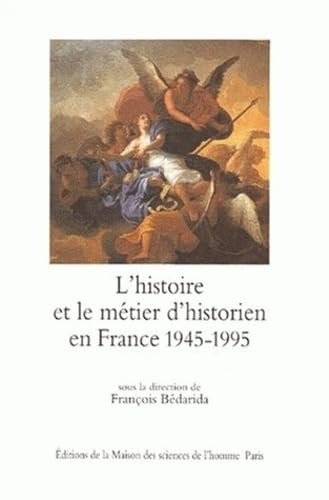 L'histoire
et le métier d'historien
en France 1945-1995

sous la direction de
François Bédarida

Éditions de la Maison des sciences de l'homme Paris